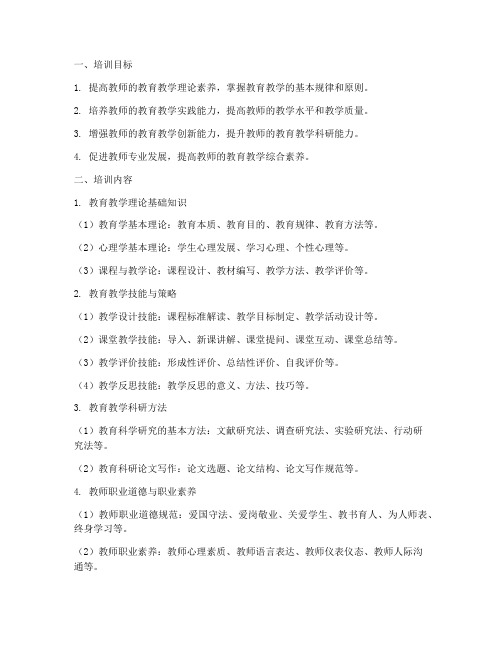 一、培训目标

1. 提高教师的教育教学理论素养，掌握教育教学的基本规律和原则。

2. 培养教师的教育教学实践能力，提高教师的教学水平和教学质量。

3. 增强教师的教育教学创新能力，提升教师的教育教学科研能力。

4. 促进教师专业发展，提高教师的教育教学综合素养。

二、培训内容

1. 教育教学理论基础知识

（1）教育学基本理论：教育本质、教育目的、教育规律、教育方法等。

（2）心理学基本理论：学生心理发展、学习心理、个性心理等。

（3）课程与教学论：课程设计、教材编写、教学方法、教学评价等。

2. 教育教学技能与策略

（1）教学设计技能：课程标准解读、教学目标制定、教学活动设计等。

（2）课堂教学技能：导入、新课讲解、课堂提问、课堂互动、课堂总结等。

（3）教学评价技能：形成性评价、总结性评价、自我评价等。

（4）教学反思技能：教学反思的意义、方法、技巧等。

3. 教育教学科研方法

（1）教育科学研究的基本方法：文献研究法、调查研究法、实验研究法、行动研究法等。

（2）教育科研论文写作：论文选题、论文结构、论文写作规范等。

4. 教师职业道德与职业素养

（1）教师职业道德规范：爱国守法、爱岗敬业、关爱学生、教书育人、为人师表、终身学习等。

（2）教师职业素养：教师心理素质、教师语言表达、教师仪表仪态、教师人际沟通等。